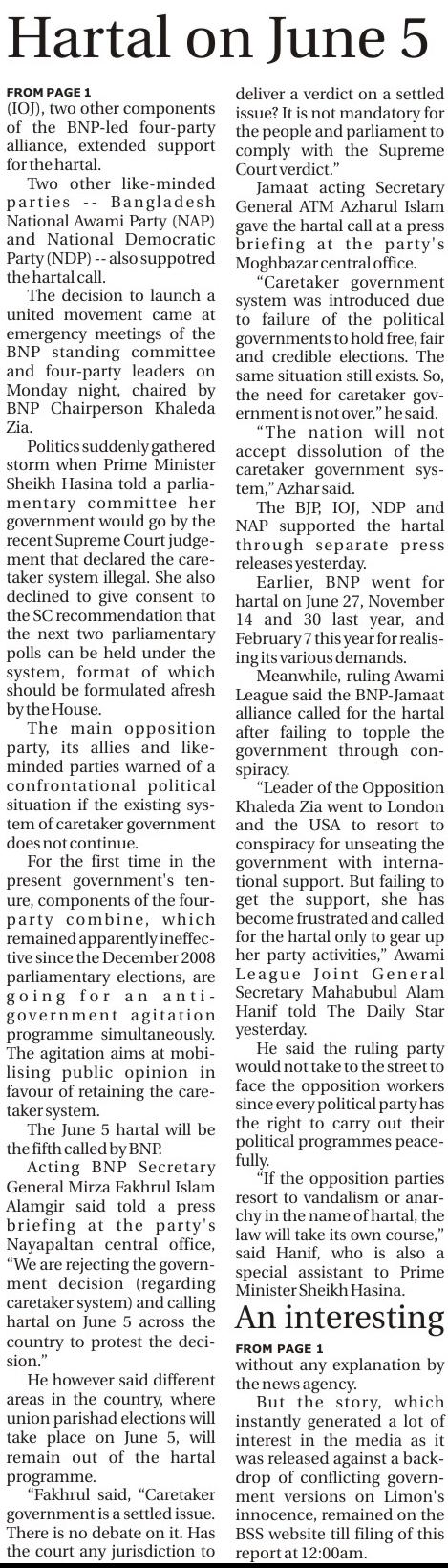 Hartal on June 5

FROM PAGE 1
(IOJ), two other components of the BNP-led four-party alliance, extended support for the hartal.

Two other like-minded parties -- Bangladesh National Awami Party (NAP) and National Democratic Party (NDP) -- also suppotred the hartal call.

The decision to launch a united movement came at emergency meetings of the BNP standing committee and four-party leaders on Monday night, chaired by BNP Chairperson Khaleda Zia.

Politics suddenly gathered storm when Prime Minister Sheikh Hasina told a parliamentary committee her government would go by the recent Supreme Court judgement that declared the caretaker system illegal. She also declined to give consent to the SC recommendation that the next two parliamentary polls can be held under the system, format of which should be formulated afresh by the House.

The main opposition party, its allies and like-minded parties warned of a confrontational political situation if the existing system of caretaker government does not continue.

For the first time in the present government's tenure, components of the four-party combine, which remained apparently ineffective since the December 2008 parliamentary elections, are going for an anti-government agitation programme simultaneously. The agitation aims at mobilising public opinion in favour of retaining the caretaker system.

The June 5 hartal will be the fifth called by BNP.

Acting BNP Secretary General Mirza Fakhrul Islam Alamgir said told a press briefing at the party's Nayapaltan central office, "We are rejecting the government decision (regarding caretaker system) and calling hartal on June 5 across the country to protest the decision."

He however said different areas in the country, where union parishad elections will take place on June 5, will remain out of the hartal programme.

"Fakhrul said, "Caretaker government is a settled issue. There is no debate on it. Has the court any jurisdiction to deliver a verdict on a settled issue? It is not mandatory for the people and parliament to comply with the Supreme Court verdict."

Jamaat acting Secretary General ATM Azharul Islam gave the hartal call at a press briefing at the party's Moghbazar central office.

"Caretaker government system was introduced due to failure of the political governments to hold free, fair and credible elections. The same situation still exists. So, the need for caretaker government is not over," he said.

"The nation will not accept dissolution of the caretaker government system," Azhar said.

The BJP, IOJ, NDP and NAP supported the hartal through separate press releases yesterday.

Earlier, BNP went for hartal on June 27, November 14 and 30 last year, and February 7 this year for realising its various demands.

Meanwhile, ruling Awami League said the BNP-Jamaat alliance called for the hartal after failing to topple the government through conspiracy.

"Leader of the Opposition Khaleda Zia went to London and the USA to resort to conspiracy for unseating the government with international support. But failing to get the support, she has become frustrated and called for the hartal only to gear up her party activities," Awami League Joint General Secretary Mahabubul Alam Hanif told The Daily Star yesterday.

He said the ruling party would not take to the street to face the opposition workers since every political party has the right to carry out their political programmes peacefully.

"If the opposition parties resort to vandalism or anarchy in the name of hartal, the law will take its own course," said Hanif, who is also a special assistant to Prime Minister Sheikh Hasina.

An interesting

FROM PAGE 1
without any explanation by the news agency.

But the story, which instantly generated a lot of interest in the media as it was released against a backdrop of conflicting government versions on Limon's innocence, remained on the BSS website till filing of this report at 12:00am.